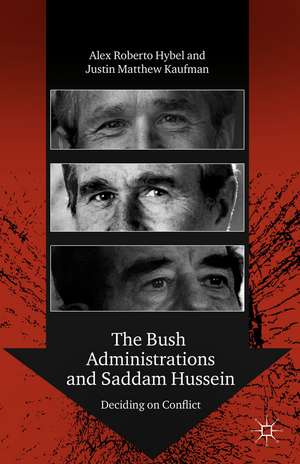 Alex Roberto Hybel and
Justin Matthew Kaufman

The Bush Administrations and Saddam Hussein

Deciding on Conflict